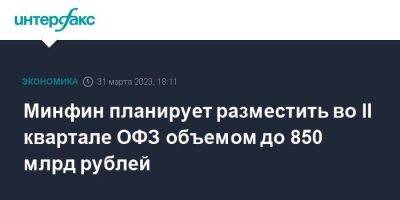 интерфакс

ЭКОНОМИКА 31 марта 2023, 18:11

Минфин планирует разместить во II квартале ОФЗ объемом до 850 млрд рублей